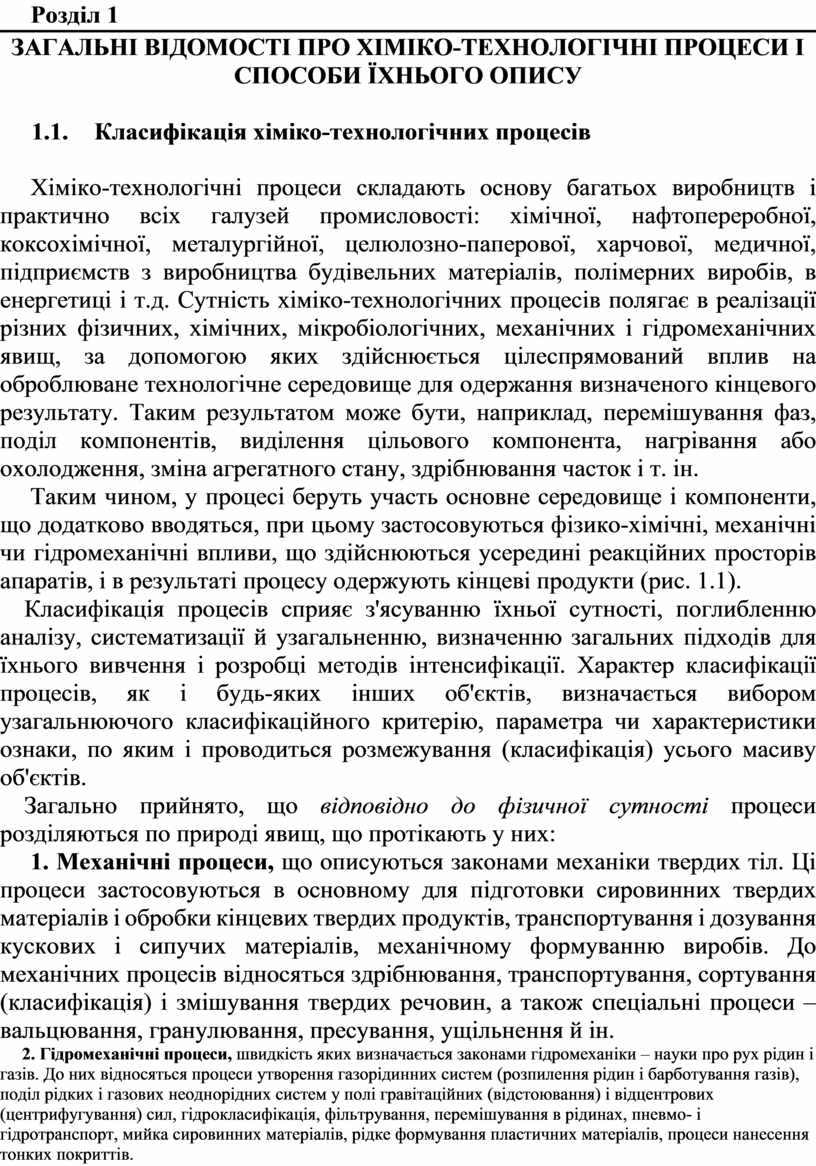 Розділ 1

ЗАГАЛЬНІ ВІДОМОСТІ ПРО ХІМІКО-ТЕХНОЛОГІЧНІ ПРОЦЕСИ І СПОСОБИ ЇХНЬОГО ОПИСУ

1.1. Класифікація хіміко-технологічних процесів

Хіміко-технологічні процеси складають основу багатьох виробництв і практично всіх галузей промисловості: хімічної, нафтопереробної, коксохімічної, металургійної, целюлозно-паперової, харчової, медичної, підприємств з виробництва будівельних матеріалів, полімерних виробів, в енергетиці і т.д. Сутність хіміко-технологічних процесів полягає в реалізації різних фізичних, хімічних, мікробіологічних, механічних і гідромеханічних явищ, за допомогою яких здійснюється цілеспрямований вплив на оброблюване технологічне середовище для одержання визначеного кінцевого результату. Таким результатом може бути, наприклад, перемішування фаз, поділ компонентів, виділення цільового компонента, нагрівання або охолодження, зміна агрегатного стану, здрібнювання часток і т. ін.

Таким чином, у процесі беруть участь основне середовище і компоненти, що додатково вводяться, при цьому застосовуються фізико-хімічні, механічні чи гідромеханічні впливи, що здійснюються усередині реакційних просторів апаратів, і в результаті процесу одержують кінцеві продукти (рис. 1.1).

Класифікація процесів сприяє з'ясуванню їхньої сутності, поглибленню аналізу, систематизації й узагальненню, визначенню загальних підходів для їхнього вивчення і розробці методів інтенсифікації. Характер класифікації процесів, як і будь-яких інших об'єктів, визначається вибором узагальнюючого класифікаційного критерію, параметра чи характеристики ознаки, по яким і проводиться розмежування (класифікація) усього масиву об'єктів.

Загально прийнято, що відповідно до фізичної сутності процеси розділяються по природі явищ, що протікають у них:

1. Механічні процеси, що описуються законами механіки твердих тіл. Ці процеси застосовуються в основному для підготовки сировинних твердих матеріалів і обробки кінцевих твердих продуктів, транспортування і дозування кускових і сипучих матеріалів, механічному формуванню виробів. До механічних процесів відносяться здрібнювання, транспортування, сортування (класифікація) і змішування твердих речовин, а також спеціальні процеси – вальцювання, гранулювання, пресування, ущільнення й ін.

2. Гідромеханічні процеси, швидкість яких визначається законами гідромеханіки – науки про рух рідин і газів. До них відносяться процеси утворення газорідинних систем (розпилення рідин і барботування газів), поділ рідких і газових неоднорідних систем у полі гравітаційних (відстоювання) і відцентрових (центрифугування) сил, гідрокласифікація, фільтрування, перемішування в рідинах, пневмо- і гідротранспорт, мийка сировинних матеріалів, рідке формування пластичних матеріалів, процеси нанесення тонких покриттів.